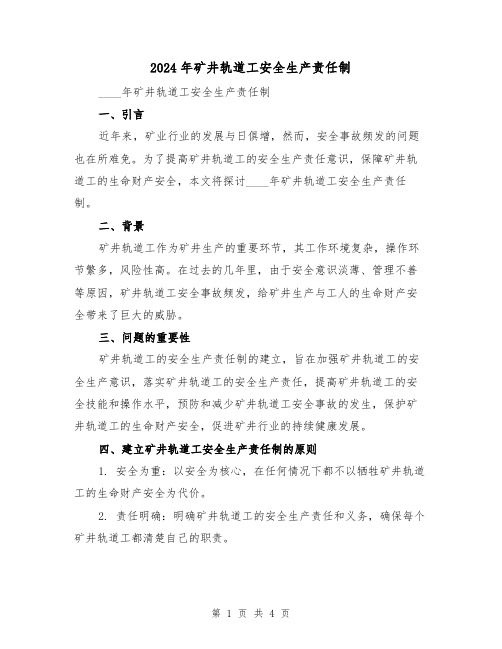 2024年矿井轨道工安全生产责任制

____年矿井轨道工安全生产责任制

一、引言

近年来，矿业行业的发展与日俱增，然而，安全事故频发的问题也在所难免。为了提高矿井轨道工的安全生产责任意识，保障矿井轨道工的生命财产安全，本文将探讨____年矿井轨道工安全生产责任制。

二、背景

矿井轨道工作为矿井生产的重要环节，其工作环境复杂，操作环节繁多，风险性高。在过去的几年里，由于安全意识淡薄、管理不善等原因，矿井轨道工安全事故频发，给矿井生产与工人的生命财产安全带来了巨大的威胁。

三、问题的重要性

矿井轨道工的安全生产责任制的建立，旨在加强矿井轨道工的安全生产意识，落实矿井轨道工的安全生产责任，提高矿井轨道工的安全技能和操作水平，预防和减少矿井轨道工安全事故的发生，保护矿井轨道工的生命财产安全，促进矿井行业的持续健康发展。

四、建立矿井轨道工安全生产责任制的原则

1. 安全为重：以安全为核心，在任何情况下都不以牺牲矿井轨道工的生命财产安全为代价。

2. 责任明确：明确矿井轨道工的安全生产责任和义务，确保每个矿井轨道工都清楚自己的职责。

第 1 页 共 4 页